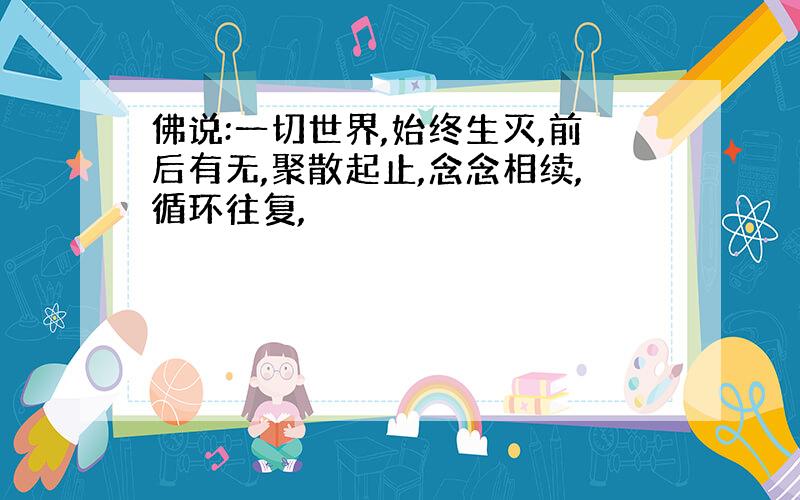 佛说:一切世界,始终生灭,前后有无,聚散起止,念念相续,循环往复,